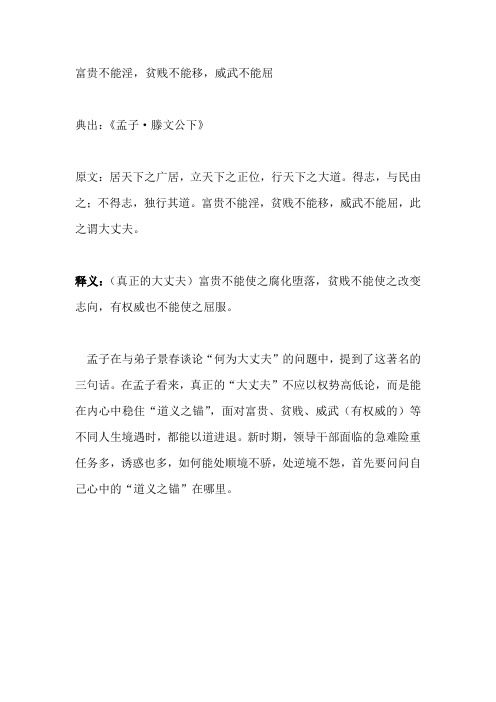 富贵不能淫，贫贱不能移，威武不能屈

典出：《孟子·滕文公下》

原文：居天下之广居，立天下之正位，行天下之大道。得志，与民由之；不得志，独行其道。富贵不能淫，贫贱不能移，威武不能屈，此之谓大丈夫。

释义：（真正的大丈夫）富贵不能使之腐化堕落，贫贱不能使之改变志向，有权威也不能使之屈服。

孟子在与弟子景春谈论“何为大丈夫”的问题中，提到了这著名的三句话。在孟子看来，真正的“大丈夫”不应以权势高低论，而是能在内心中稳住“道义之锚”，面对富贵、贫贱、威武（有权威的）等不同人生境遇时，都能以道进退。新时期，领导干部面临的急难险重任务多，诱惑也多，如何能处顺境不骄，处逆境不怨，首先要问问自己心中的“道义之锚”在哪里。